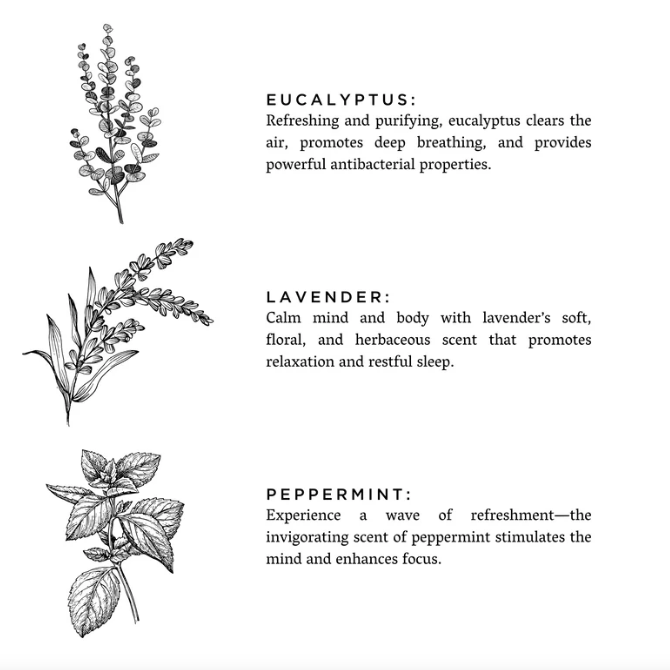 EUCALYPTUS:
Refreshing and purifying, eucalyptus clears the air, promotes deep breathing, and provides powerful antibacterial properties.

LAVENDER:
Calm mind and body with lavender's soft, floral, and herbaceous scent that promotes relaxation and restful sleep.

PEPPERMINT:
Experience a wave of refreshment—the invigorating scent of peppermint stimulates the mind and enhances focus.